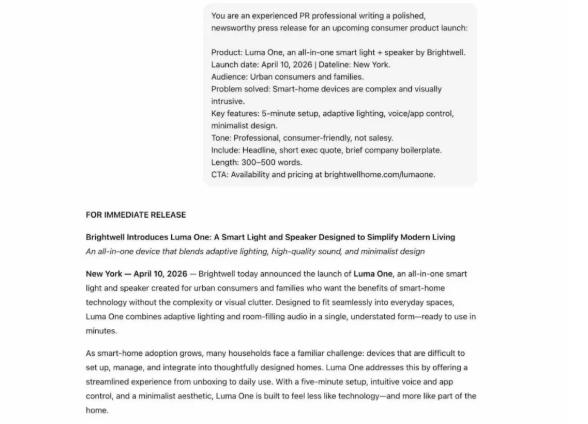 You are an experienced PR professional writing a polished, newsworthy press release for an upcoming consumer product launch:

Product: Luma One, an all-in-one smart light + speaker by Brightwell.
Launch date: April 10, 2026 | Dateline: New York.
Audience: Urban consumers and families.
Problem solved: Smart-home devices are complex and visually intrusive.
Key features: 5-minute setup, adaptive lighting, voice/app control, minimalist design.
Tone: Professional, consumer-friendly, not salesy.
Include: Headline, short exec quote, brief company boilerplate.
Length: 300–500 words.
CTA: Availability and pricing at brightwellhome.com/lumaone.

FOR IMMEDIATE RELEASE

Brightwell Introduces Luma One: A Smart Light and Speaker Designed to Simplify Modern Living

An all-in-one device that blends adaptive lighting, high-quality sound, and minimalist design

New York — April 10, 2026 — Brightwell today announced the launch of Luma One, an all-in-one smart light and speaker created for urban consumers and families who want the benefits of smart-home technology without the complexity or visual clutter. Designed to fit seamlessly into everyday spaces, Luma One combines adaptive lighting and room-filling audio in a single, understated form—ready to use in minutes.

As smart-home adoption grows, many households face a familiar challenge: devices that are difficult to set up, manage, and integrate into thoughtfully designed homes. Luma One addresses this by offering a streamlined experience from unboxing to daily use. With a five-minute setup, intuitive voice and app control, and a minimalist aesthetic, Luma One is built to feel less like technology—and more like part of the home.